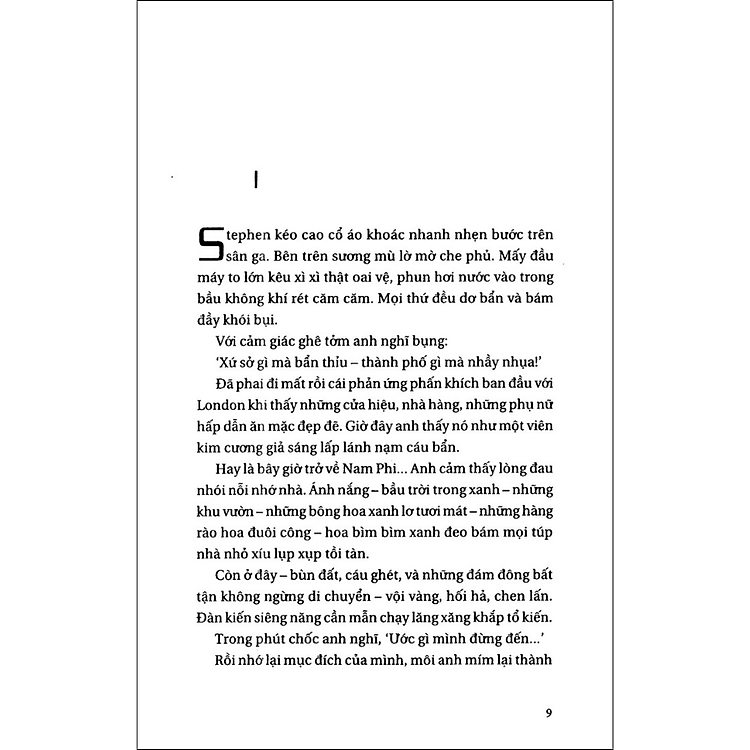 I

Stephen kéo cao cổ áo khoác nhanh nhẹn bước trên sân ga. Bên trên sương mù lờ mờ che phủ. Mấy đầu máy to lớn kêu xì xì thật oai vệ, phun hơi nước vào trong bầu không khí rét căm căm. Mọi thứ đều dơ bẩn và bám đầy khói bụi.

Với cảm giác ghê tởm anh nghĩ bụng:

'Xứ sở gì mà bẩn thỉu – thành phố gì mà nhầy nhụa!'

Đã phai đi mất rồi cái phản ứng phấn khích ban đầu với London khi thấy những cửa hiệu, nhà hàng, những phụ nữ hấp dẫn ăn mặc đẹp đẽ. Giờ đây anh thấy nó như một viên kim cương giả sáng lấp lánh nạm cáu bẩn.

Hay là bây giờ trở về Nam Phi... Anh cảm thấy lòng đau nhói nỗi nhớ nhà. Ánh nắng – bầu trời trong xanh – những khu vườn – những bông hoa xanh lơ tươi mát – những hàng rào hoa đuôi công – hoa bìm bìm xanh đeo bám mọi túp nhà nhỏ xíu lụp xụp tồi tàn.

Còn ở đây – bùn đất, cáu ghét, và những đám đông bất tận không ngừng di chuyển – vội vàng, hối hả, chen lấn. Đàn kiến siêng năng cần mẫn chạy lăng xăng khắp tổ kiến.

Trong phút chốc anh nghĩ, 'Ước gì mình đừng đến...'

Rồi nhớ lại mục đích của mình, môi anh mím lại thành

9